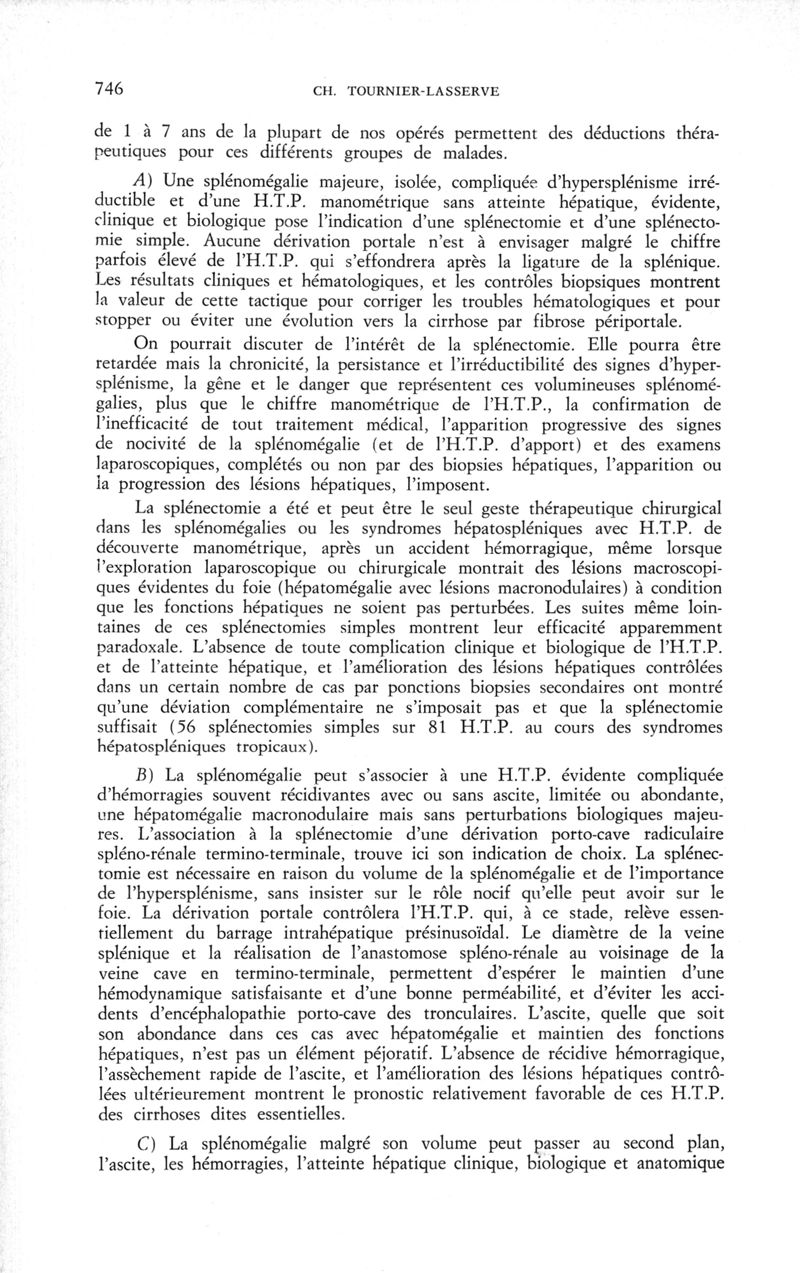 746 CH. TOURNIER-LASSERVE

de 1 à 7 ans de la plupart de nos opérés permettent des déductions thérapeutiques pour ces différents groupes de malades.

A) Une splénomégalie majeure, isolée, compliquée d'hypersplénisme irréductible et d'une H.T.P. manométrique sans atteinte hépatique, évidente, clinique et biologique pose l'indication d'une splénectomie et d'une splénectomie simple. Aucune dérivation portale n'est à envisager malgré le chiffre parfois élevé de l'H.T.P. qui s'effondrera après la ligature de la splénique. Les résultats cliniques et hématologiques, et les contrôles biopsiques montrent la valeur de cette tactique pour corriger les troubles hématologiques et pour stopper ou éviter une évolution vers la cirrhose par fibrose périportale.

On pourrait discuter de l'intérêt de la splénectomie. Elle pourra être retardée mais la chronicité, la persistance et l'irréductibilité des signes d'hypersplénisme, la gêne et le danger que représentent ces volumineuses splénomégalies, plus que le chiffre manométrique de l'H.T.P., la confirmation de l'inefficacité de tout traitement médical, l'apparition progressive des signes de nocivité de la splénomégalie (et de l'H.T.P. d'apport) et des examens laparoscopiques, complétés ou non par des biopsies hépatiques, l'apparition ou la progression des lésions hépatiques, l'imposent.

La splénectomie a été et peut être le seul geste thérapeutique chirurgical dans les splénomégalies ou les syndromes hépatospléniques avec H.T.P. de découverte manométrique, après un accident hémorragique, même lorsque l'exploration laparoscopique ou chirurgicale montrait des lésions macroscopiques évidentes du foie (hépatomégalie avec lésions macronodulaires) à condition que les fonctions hépatiques ne soient pas perturbées. Les suites même lointaines de ces splénectomies simples montrent leur efficacité apparemment paradoxale. L'absence de toute complication clinique et biologique de l'H.T.P. et de l'atteinte hépatique, et l'amélioration des lésions hépatiques contrôlées dans un certain nombre de cas par ponctions biopsies secondaires ont montré qu'une déviation complémentaire ne s'imposait pas et que la splénectomie suffisait (56 splénectomies simples sur 81 H.T.P. au cours des syndromes hépatospléniques tropicaux).

B) La splénomégalie peut s'associer à une H.T.P. évidente compliquée d'hémorragies souvent récidivantes avec ou sans ascite, limitée ou abondante, une hépatomégalie macronodulaire mais sans perturbations biologiques majeures. L'association à la splénectomie d'une dérivation porto-cave radiculaire spléno-rénale termino-terminale, trouve ici son indication de choix. La splénectomie est nécessaire en raison du volume de la splénomégalie et de l'importance de l'hypersplénisme, sans insister sur le rôle nocif qu'elle peut avoir sur le foie. La dérivation portale contrôlera l'H.T.P. qui, à ce stade, relève essentiellement du barrage intrahépatique présinusoïdal. Le diamètre de la veine splénique et la réalisation de l'anastomose spléno-rénale au voisinage de la veine cave en termino-terminale, permettent d'espérer le maintien d'une hémodynamique satisfaisante et d'une bonne perméabilité, et d'éviter les accidents d'encéphalopathie porto-cave des tronculaires. L'ascite, quelle que soit son abondance dans ces cas avec hépatomégalie et maintien des fonctions hépatiques, n'est pas un élément péjoratif. L'absence de récidive hémorragique, l'assèchement rapide de l'ascite, et l'amélioration des lésions hépatiques contrôlées ultérieurement montrent le pronostic relativement favorable de ces H.T.P. des cirrhoses dites essentielles.

C) La splénomégalie malgré son volume peut passer au second plan, l'ascite, les hémorragies, l'atteinte hépatique clinique, biologique et anatomique